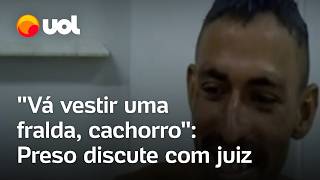 uol

"Vá vestir uma fralda, cachorro": Preso discute com juiz